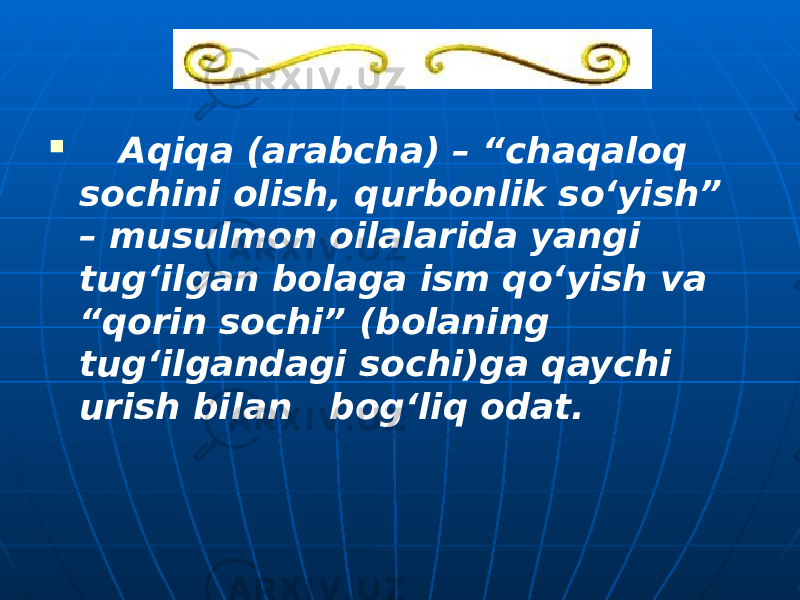 ARXIV.UZ

Aqiqa (arabcha) – “chaqaloq sochini olish, qurbonlik so‘yish” – musulmon oilalarida yangi tug‘ilgan bolaga ism qo‘yish va “qorin sochi” (bolaning tug‘ilgandagi sochi)ga qaychi urish bilan bog‘liq odat.

ARXIV.UZ
ARXIV.UZ
ARXIV.UZ